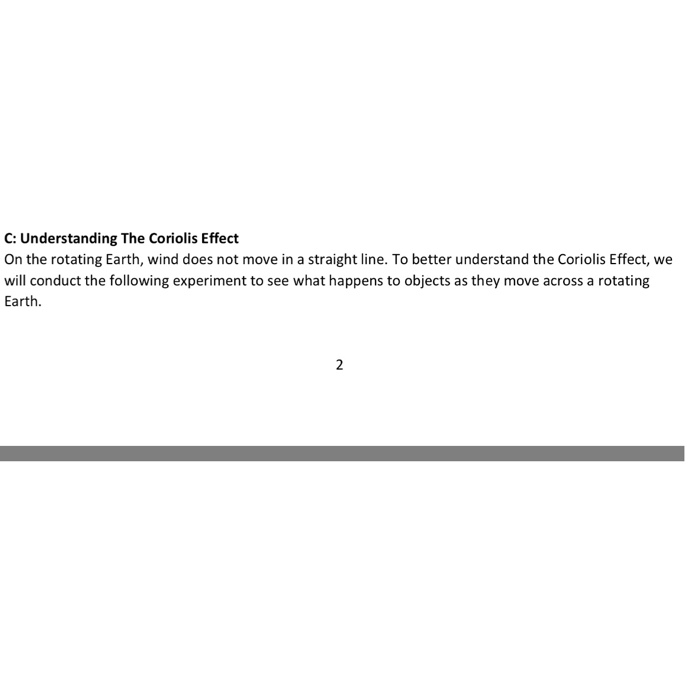 C: Understanding The Coriolis Effect
On the rotating Earth, wind does not move in a straight line. To better understand the Coriolis Effect, we will conduct the following experiment to see what happens to objects as they move across a rotating Earth.

2